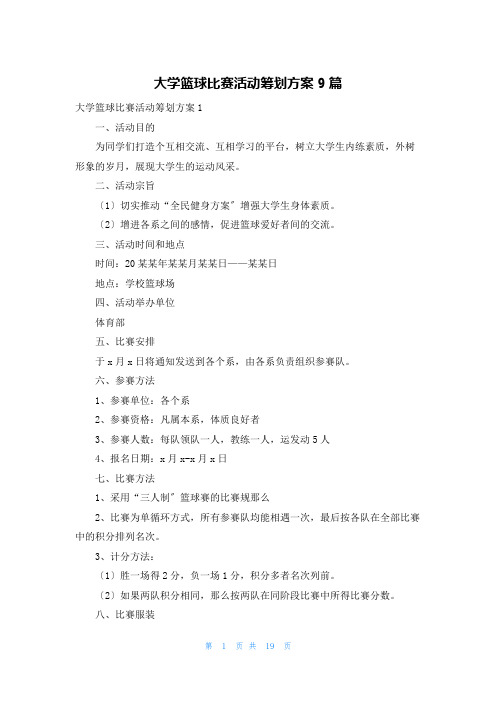 大学篮球比赛活动筹划方案 9 篇

大学篮球比赛活动筹划方案 1

一、活动目的

为同学们打造个互相交流、互相学习的平台，树立大学生内练素质，外树形象的岁月，展现大学生的运动风采。

二、活动宗旨

〔1〕切实推动“全民健身方案〞增强大学生身体素质。

〔2〕增进各系之间的感情，促进篮球爱好者间的交流。

三、活动时间和地点

时间：20 某某年某某月某某日——某某日

地点：学校篮球场

四、活动举办单位

体育部

五、比赛安排

于 x 月 x 日将通知发送到各个系，由各系负责组织参赛队。

六、参赛方法

1、参赛单位：各个系

2、参赛资格：凡属本系，体质良好者

3、参赛人数：每队领队一人，教练一人，运发动 5 人

4、报名日期：x 月 x-x 月 x 日

七、比赛方法

1、采用“三人制〞篮球赛的比赛规那么

2、比赛为单循环方式，所有参赛队均能相遇一次，最后按各队在全部比赛中的积分排列名次。

3、计分方法：

〔1〕胜一场得 2 分，负一场 1 分，积分多者名次列前。

〔2〕如果两队积分相同，那么按两队在同阶段比赛中所得比赛分数。

八、比赛服装

第 1 页 共 19 页